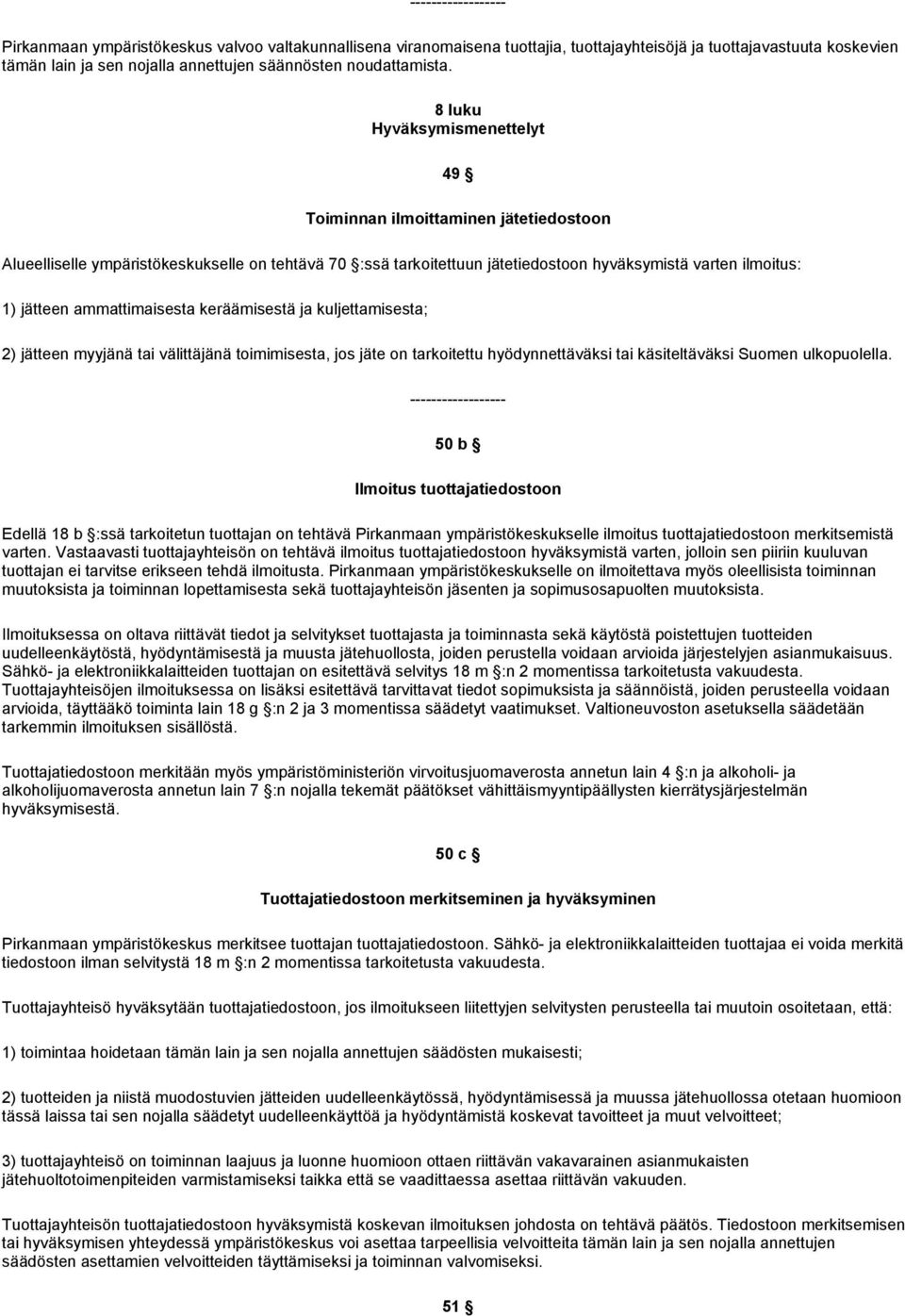 ------------------

Pirkanmaan ympäristökeskus valvoo valtakunnallisena viranomaisena tuottajia, tuottajayhteisöjä ja tuottajavastuuta koskevien tämän lain ja sen nojalla annettujen säännösten noudattamista.

8 luku
Hyväksymismenettelyt

49 §

Toiminnan ilmoittaminen jätetiedostoon

Alueelliselle ympäristökeskukselle on tehtävä 70 §:ssä tarkoitettuun jätetiedostoon hyväksymistä varten ilmoitus:

1) jätteen ammattimaisesta keräämisestä ja kuljettamisesta;

2) jätteen myyjänä tai välittäjänä toimimisesta, jos jäte on tarkoitettu hyödynnettäväksi tai käsiteltäväksi Suomen ulkopuolella.

------------------

50 b §

Ilmoitus tuottajatiedostoon

Edellä 18 b §:ssä tarkoitetun tuottajan on tehtävä Pirkanmaan ympäristökeskukselle ilmoitus tuottajatiedostoon merkitsemistä varten. Vastaavasti tuottajayhteisön on tehtävä ilmoitus tuottajatiedostoon hyväksymistä varten, jolloin sen piiriin kuuluvan tuottajan ei tarvitse erikseen tehdä ilmoitusta. Pirkanmaan ympäristökeskukselle on ilmoitettava myös oleellisista toiminnan muutoksista ja toiminnan lopettamisesta sekä tuottajayhteisön jäsenten ja sopimusosapuolten muutoksista.

Ilmoituksessa on oltava riittävät tiedot ja selvitykset tuottajasta ja toiminnasta sekä käytöstä poistettujen tuotteiden uudelleenkäytöstä, hyödyntämisestä ja muusta jätehuollosta, joiden perustella voidaan arvioida järjestelyjen asianmukaisuus. Sähkö- ja elektroniikkalaitteiden tuottajan on esitettävä selvitys 18 m §:n 2 momentissa tarkoitetusta vakuudesta. Tuottajayhteisöjen ilmoituksessa on lisäksi esitettävä tarvittavat tiedot sopimuksista ja säännöistä, joiden perusteella voidaan arvioida, täyttääkö toiminta lain 18 g §:n 2 ja 3 momentissa säädetyt vaatimukset. Valtioneuvoston asetuksella säädetään tarkemmin ilmoituksen sisällöstä.

Tuottajatiedostoon merkitään myös ympäristöministeriön virvoitusjuomaverosta annetun lain 4 §:n ja alkoholi- ja alkoholijuomaverosta annetun lain 7 §:n nojalla tekemät päätökset vähittäismyyntipäällysten kierrätysjärjestelmän hyväksymisestä.

50 c §

Tuottajatiedostoon merkitseminen ja hyväksyminen

Pirkanmaan ympäristökeskus merkitsee tuottajan tuottajatiedostoon. Sähkö- ja elektroniikkalaitteiden tuottajaa ei voida merkitä tiedostoon ilman selvitystä 18 m §:n 2 momentissa tarkoitetusta vakuudesta.

Tuottajayhteisö hyväksytään tuottajatiedostoon, jos ilmoitukseen liitettyjen selvitysten perusteella tai muutoin osoitetaan, että:

1) toimintaa hoidetaan tämän lain ja sen nojalla annettujen säädösten mukaisesti;

2) tuotteiden ja niistä muodostuvien jätteiden uudelleenkäytössä, hyödyntämisessä ja muussa jätehuollossa otetaan huomioon tässä laissa tai sen nojalla säädetyt uudelleenkäyttöä ja hyödyntämistä koskevat tavoitteet ja muut velvoitteet;

3) tuottajayhteisö on toiminnan laajuus ja luonne huomioon ottaen riittävän vakavarainen asianmukaisten jätehuoltotoimenpiteiden varmistamiseksi taikka että se vaadittaessa asettaa riittävän vakuuden.

Tuottajayhteisön tuottajatiedostoon hyväksymistä koskevan ilmoituksen johdosta on tehtävä päätös. Tiedostoon merkitsemisen tai hyväksymisen yhteydessä ympäristökeskus voi asettaa tarpeellisia velvoitteita tämän lain ja sen nojalla annettujen säädösten asettamien velvoitteiden täyttämiseksi ja toiminnan valvomiseksi.

51 §